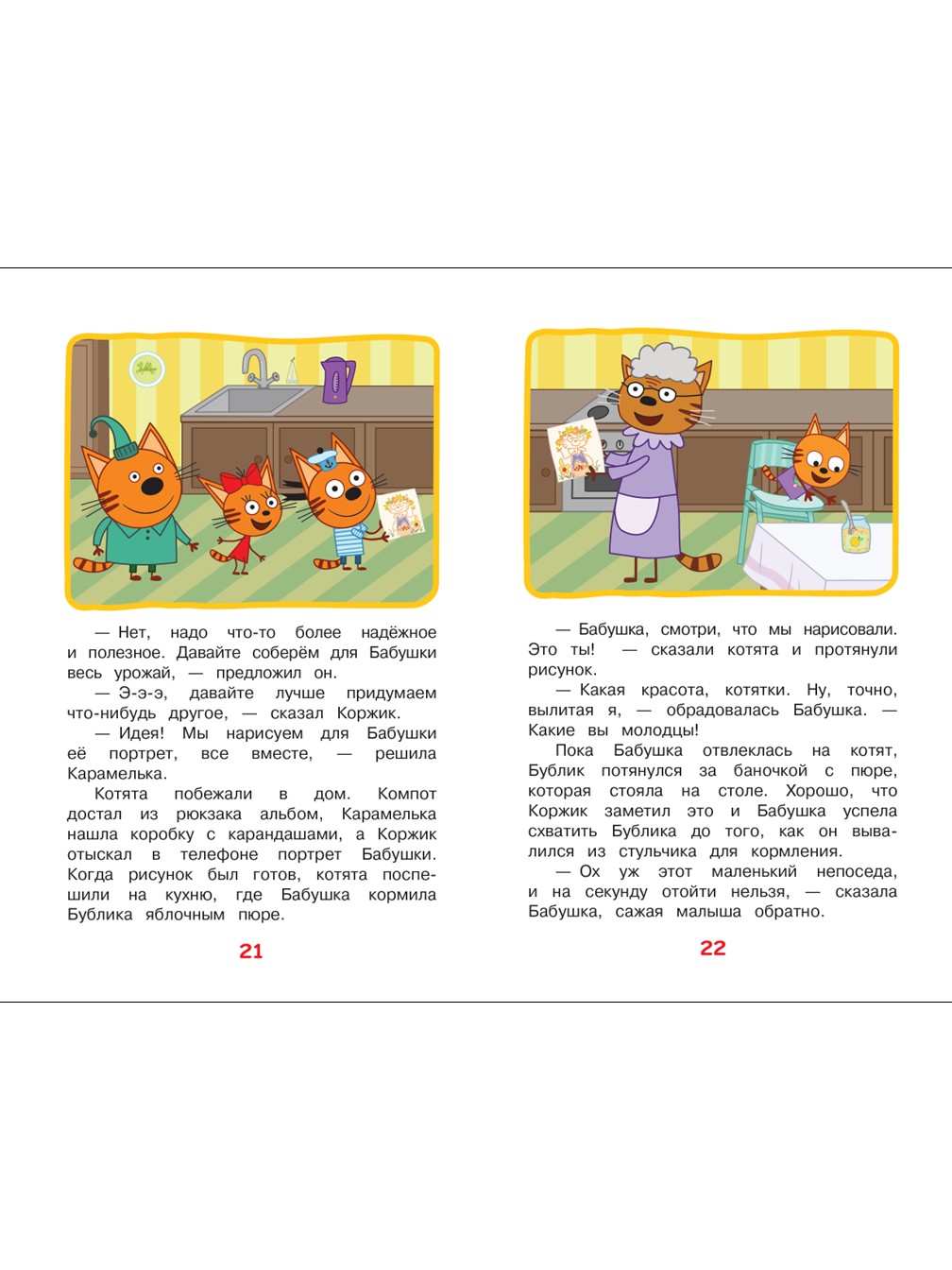 — Нет, надо что-то более надёжное и полезное. Давайте соберём для Бабушки весь урожай, — предложил он.

— Э-э-э, давайте лучше придумаем что-нибудь другое, — сказал Коржик.

— Идея! Мы нарисуем для Бабушки её портрет, все вместе, — решила Карамелька.

Котята побежали в дом. Компот достал из рюкзака альбом, Карамелька нашла коробку с карандашами, а Коржик отыскал в телефоне портрет Бабушки. Когда рисунок был готов, котята поспешили на кухню, где Бабушка кормила Бублика яблочным пюре.

21

— Бабушка, смотри, что мы нарисовали. Это ты! — сказали котята и протянули рисунок.

— Какая красота, котятки. Ну, точно, вылитая я, — обрадовалась Бабушка. — Какие вы молодцы!

Пока Бабушка отвлеклась на котят, Бублик потянулся за баночкой с пюре, которая стояла на столе. Хорошо, что Коржик заметил это и Бабушка успела схватить Бублика до того, как он вывалился из стульчика для кормления.

— Ох уж этот маленький непоседа, и на секунду отойти нельзя, — сказала Бабушка, сажая малыша обратно.

22